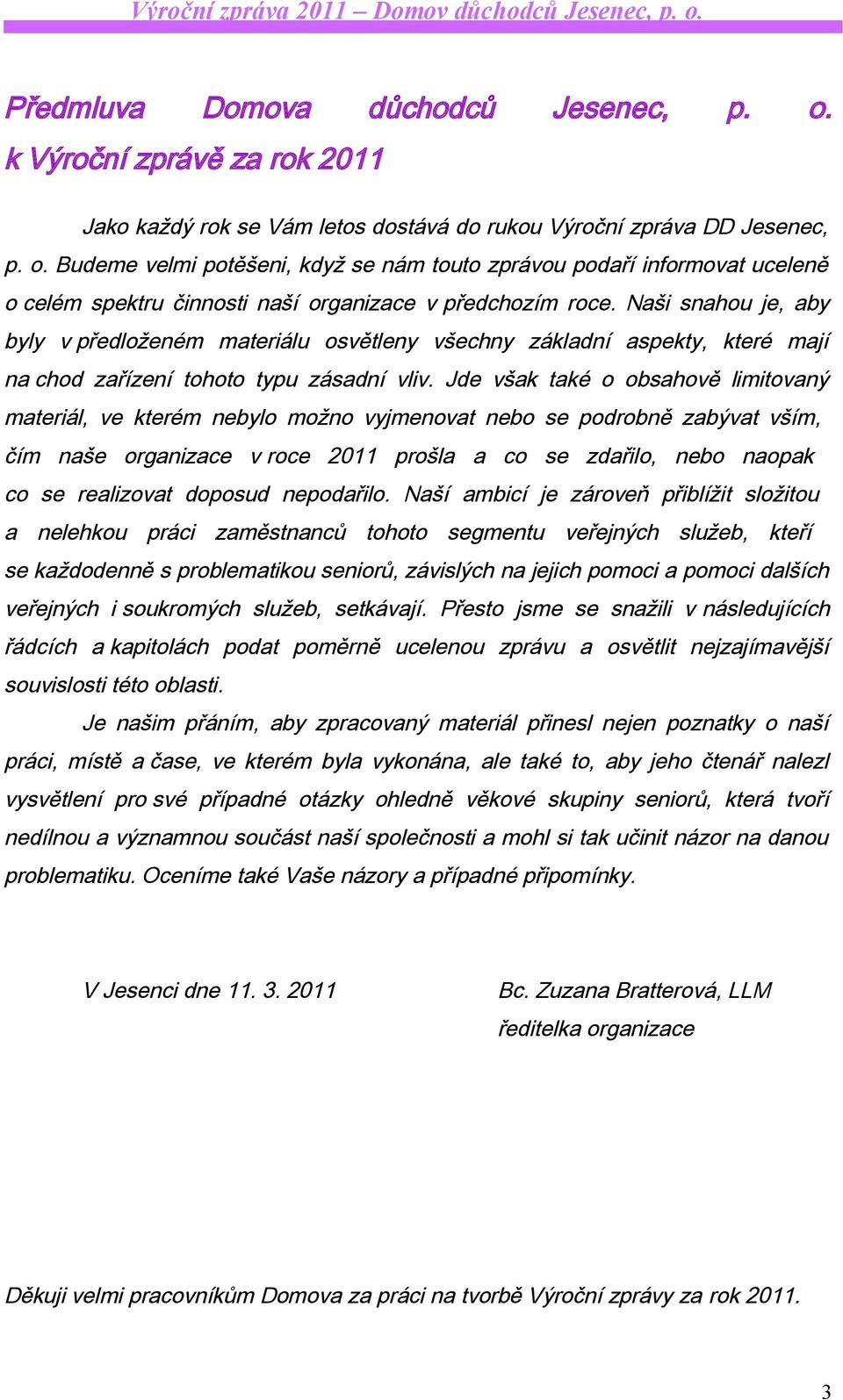 Výroční zpráva 2011 – Domov důchodců Jesenec, p. o.

Předmluva Domova důchodců Jesenec, p. o. k Výroční zprávě za rok 2011

Jako každý rok se Vám letos dostává do rukou Výroční zpráva DD Jesenec, p. o. Budeme velmi potěšeni, když se nám touto zprávou podaří informovat uceleně o celém spektru činnosti naší organizace v předchozím roce. Naši snahou je, aby byly v předloženém materiálu osvětleny všechny základní aspekty, které mají na chod zařízení tohoto typu zásadní vliv. Jde však také o obsahově limitovaný materiál, ve kterém nebylo možno vyjmenovat nebo se podrobně zabývat vším, čím naše organizace v roce 2011 prošla a co se zdařilo, nebo naopak co se realizovat doposud nepodařilo. Naší ambicí je zároveň přiblížit složitou a nelehkou práci zaměstnanců tohoto segmentu veřejných služeb, kteří se každodenně s problematikou seniorů, závislých na jejich pomoci a pomoci dalších veřejných i soukromých služeb, setkávají. Přesto jsme se snažili v následujících řádcích a kapitolách podat poměrně ucelenou zprávu a osvětlit nejzajímavější souvislosti této oblasti.

Je našim přáním, aby zpracovaný materiál přinesl nejen poznatky o naší práci, místě a čase, ve kterém byla vykonána, ale také to, aby jeho čtenář nalezl vysvětlení pro své případné otázky ohledně věkové skupiny seniorů, která tvoří nedílnou a významnou součást naší společnosti a mohl si tak učinit názor na danou problematiku. Oceníme také Vaše názory a případné připomínky.

V Jesenci dne 11. 3. 2011

Bc. Zuzana Bratterová, LLM
ředitelka organizace

Děkuji velmi pracovníkům Domova za práci na tvorbě Výroční zprávy za rok 2011.

3